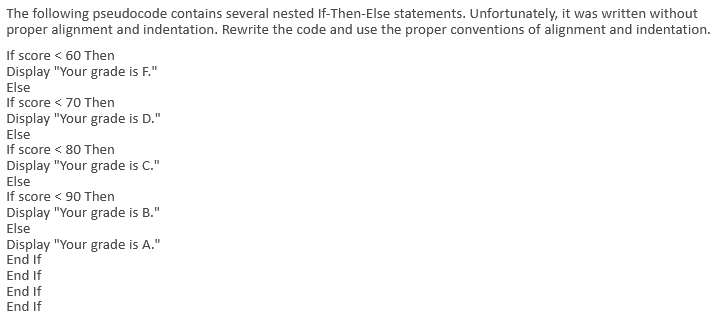 The following pseudocode contains several nested If-Then-Else statements. Unfortunately, it was written without proper alignment and indentation. Rewrite the code and use the proper conventions of alignment and indentation.

If score < 60 Then
Display "Your grade is F."
Else
If score < 70 Then
Display "Your grade is D."
Else
If score < 80 Then
Display "Your grade is C."
Else
If score < 90 Then
Display "Your grade is B."
Else
Display "Your grade is A."
End If
End If
End If
End If